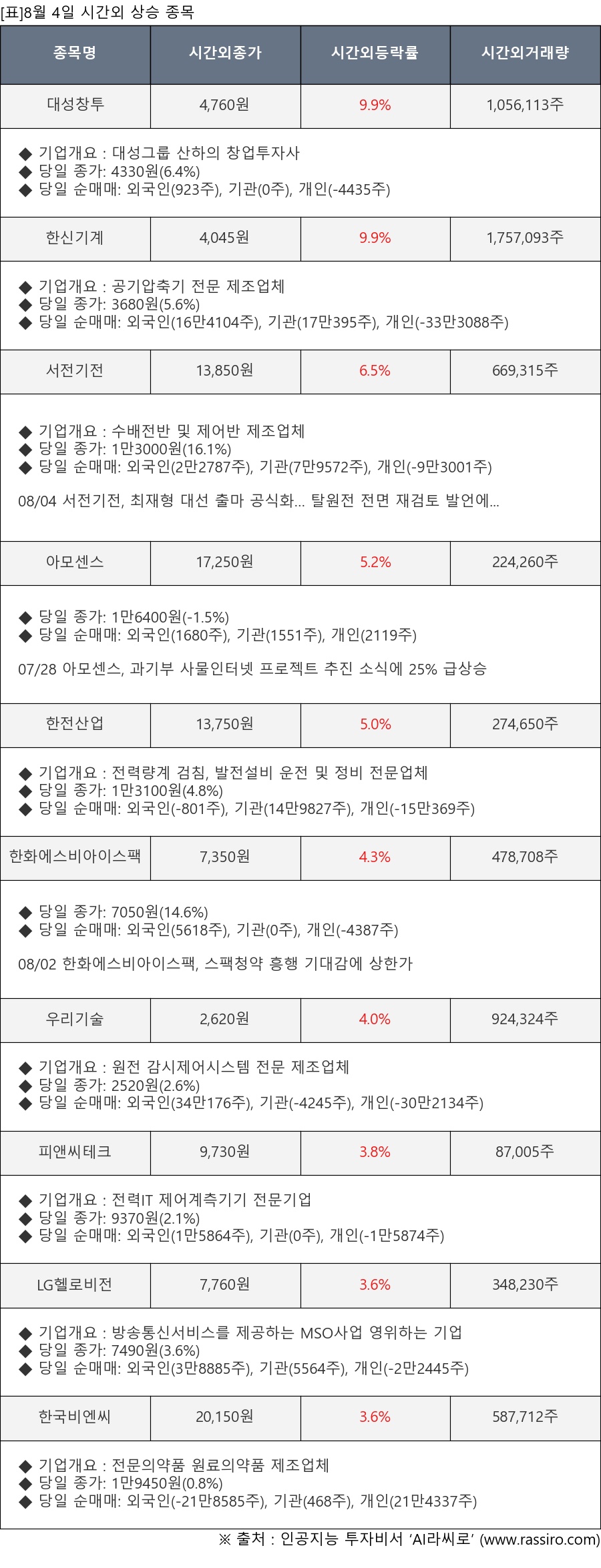 [표]8월 4일 시간외 상승 종목

| 종목명 | 시간외종가 | 시간외등락률 | 시간외거래량 |
|---|---|---|---|
| 대성창투 | 4,760원 | 9.9% | 1,056,113주 |

◆ 기업개요 : 대성그룹 산하의 창업투자사
◆ 당일 종가: 4330원(6.4%)
◆ 당일 순매매: 외국인(923주), 기관(0주), 개인(-4435주)

| 한신기계 | 4,045원 | 9.9% | 1,757,093주 |
|---|---|---|---|

◆ 기업개요 : 공기압축기 전문 제조업체
◆ 당일 종가: 3680원(5.6%)
◆ 당일 순매매: 외국인(16만4104주), 기관(17만395주), 개인(-33만3088주)

| 서전기전 | 13,850원 | 6.5% | 669,315주 |
|---|---|---|---|

◆ 기업개요 : 수배전반 및 제어반 제조업체
◆ 당일 종가: 1만3000원(16.1%)
◆ 당일 순매매: 외국인(2만2787주), 기관(7만9572주), 개인(-9만3001주)

08/04 서전기전, 최재형 대선 출마 공식화... 탈원전 전면 재검토 발언에...

| 아모센스 | 17,250원 | 5.2% | 224,260주 |
|---|---|---|---|

◆ 당일 종가: 1만6400원(-1.5%)
◆ 당일 순매매: 외국인(1680주), 기관(1551주), 개인(2119주)

07/28 아모센스, 과기부 사물인터넷 프로젝트 추진 소식에 25% 급상승

| 한전산업 | 13,750원 | 5.0% | 274,650주 |
|---|---|---|---|

◆ 기업개요 : 전력량계 검침, 발전설비 운전 및 정비 전문업체
◆ 당일 종가: 1만3100원(4.8%)
◆ 당일 순매매: 외국인(-801주), 기관(14만9827주), 개인(-15만369주)

| 한화에스비아이스팩 | 7,350원 | 4.3% | 478,708주 |
|---|---|---|---|

◆ 당일 종가: 7050원(14.6%)
◆ 당일 순매매: 외국인(5618주), 기관(0주), 개인(-4387주)

08/02 한화에스비아이스팩, 스팩청약 흥행 기대감에 상한가

| 우리기술 | 2,620원 | 4.0% | 924,324주 |
|---|---|---|---|

◆ 기업개요 : 원전 감시제어시스템 전문 제조업체
◆ 당일 종가: 2520원(2.6%)
◆ 당일 순매매: 외국인(34만176주), 기관(-4245주), 개인(-30만2134주)

| 피앤씨테크 | 9,730원 | 3.8% | 87,005주 |
|---|---|---|---|

◆ 기업개요 : 전력IT 제어계측기기 전문기업
◆ 당일 종가: 9370원(2.1%)
◆ 당일 순매매: 외국인(1만5864주), 기관(0주), 개인(-1만5874주)

| LG헬로비전 | 7,760원 | 3.6% | 348,230주 |
|---|---|---|---|

◆ 기업개요 : 방송통신서비스를 제공하는 MSO사업 영위하는 기업
◆ 당일 종가: 7490원(3.6%)
◆ 당일 순매매: 외국인(3만8885주), 기관(5564주), 개인(-2만2445주)

| 한국비엔씨 | 20,150원 | 3.6% | 587,712주 |
|---|---|---|---|

◆ 기업개요 : 전문의약품 원료의약품 제조업체
◆ 당일 종가: 1만9450원(0.8%)
◆ 당일 순매매: 외국인(-21만8585주), 기관(468주), 개인(21만4337주)

※ 출처 : 인공지능 투자비서 'AI라씨로' (www.rassiro.com)